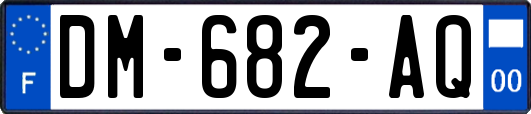 F
DM-682-AQ
00